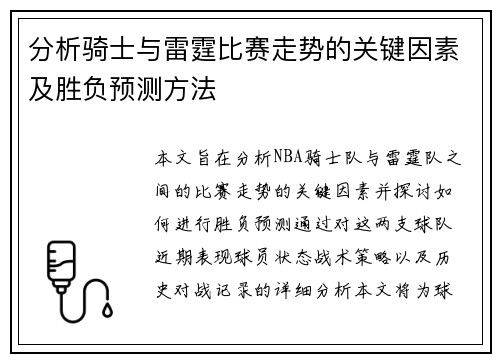 分析骑士与雷霆比赛走势的关键因素及胜负预测方法

本文旨在分析NBA骑士队与雷霆队之间的比赛走势的关键因素并探讨如何进行胜负预测通过对这两支球队近期表现球员状态战术策略以及历史对战记录的详细分析本文将为球